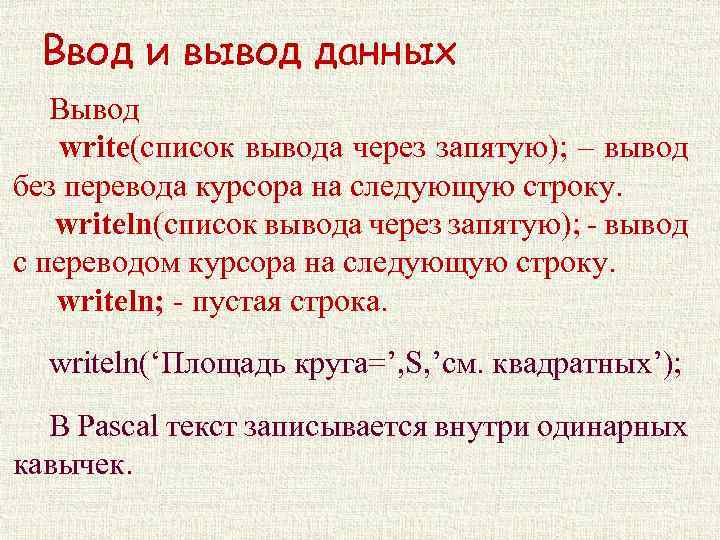 Ввод и вывод данных

Вывод

write(список вывода через запятую); – вывод без перевода курсора на следующую строку.

writeln(список вывода через запятую); - вывод с переводом курсора на следующую строку.

writeln; - пустая строка.

writeln(‘Площадь круга=’,S,’см. квадратных’);

В Pascal текст записывается внутри одинарных кавычек.